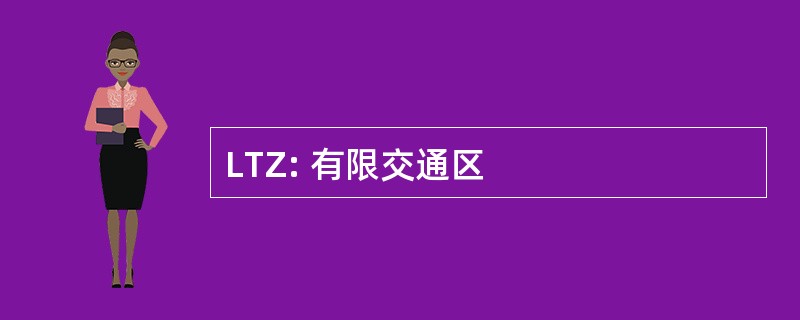 LTZ: 有限交通区